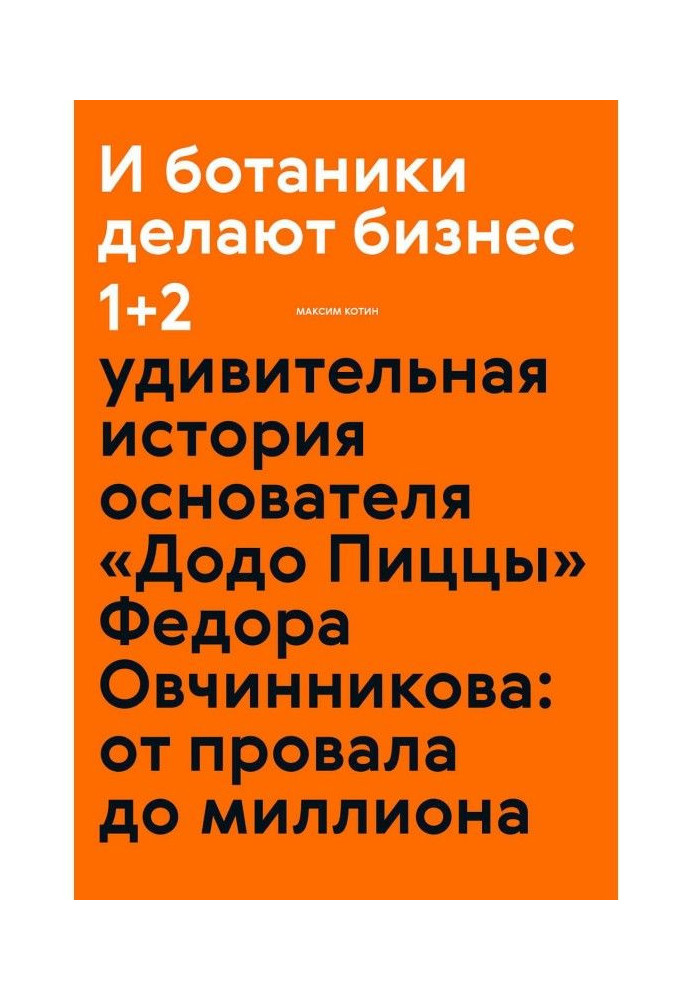 И ботаники делают бизнес

1+2

МАКСИМ КОТИН

удивительная история основателя «Додо Пиццы» Федора Овчинникова: от провала до миллиона